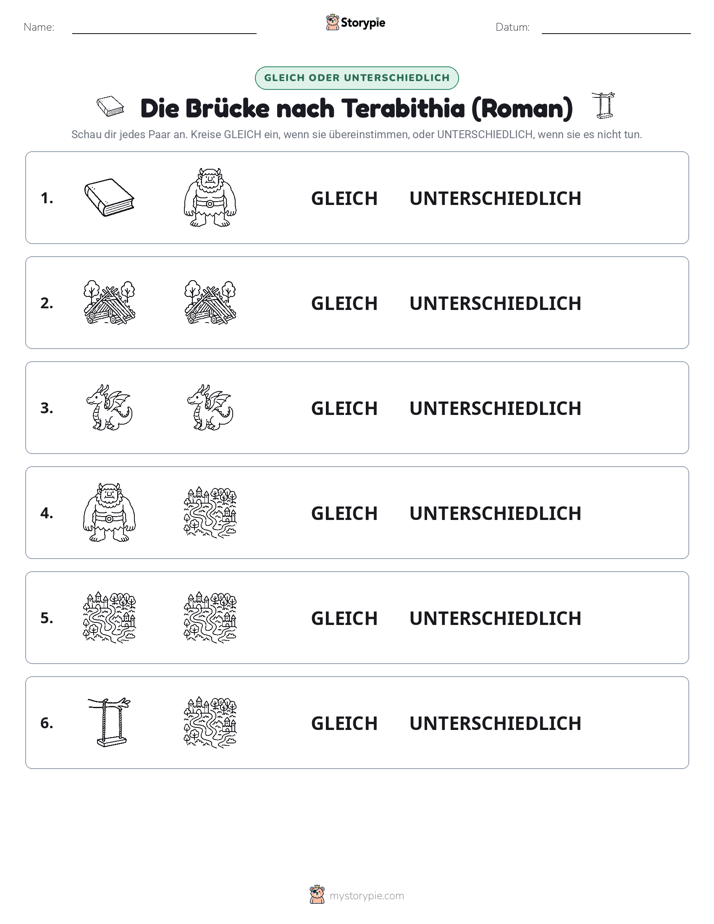 Name: ____ Storypie Datum: ____

GLEICH ODER UNTERSCHIEDLICH

Die Brücke nach Terabithia (Roman)

Schau dir jedes Paar an. Kreise GLEICH ein, wenn sie übereinstimmen, oder UNTERSCHIEDLICH, wenn sie es nicht tun.

1. GLEICH UNTERSCHIEDLICH

2. GLEICH UNTERSCHIEDLICH

3. GLEICH UNTERSCHIEDLICH

4. GLEICH UNTERSCHIEDLICH

5. GLEICH UNTERSCHIEDLICH

6. GLEICH UNTERSCHIEDLICH

mystorypie.com